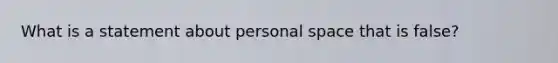 What is a statement about personal space that is false?